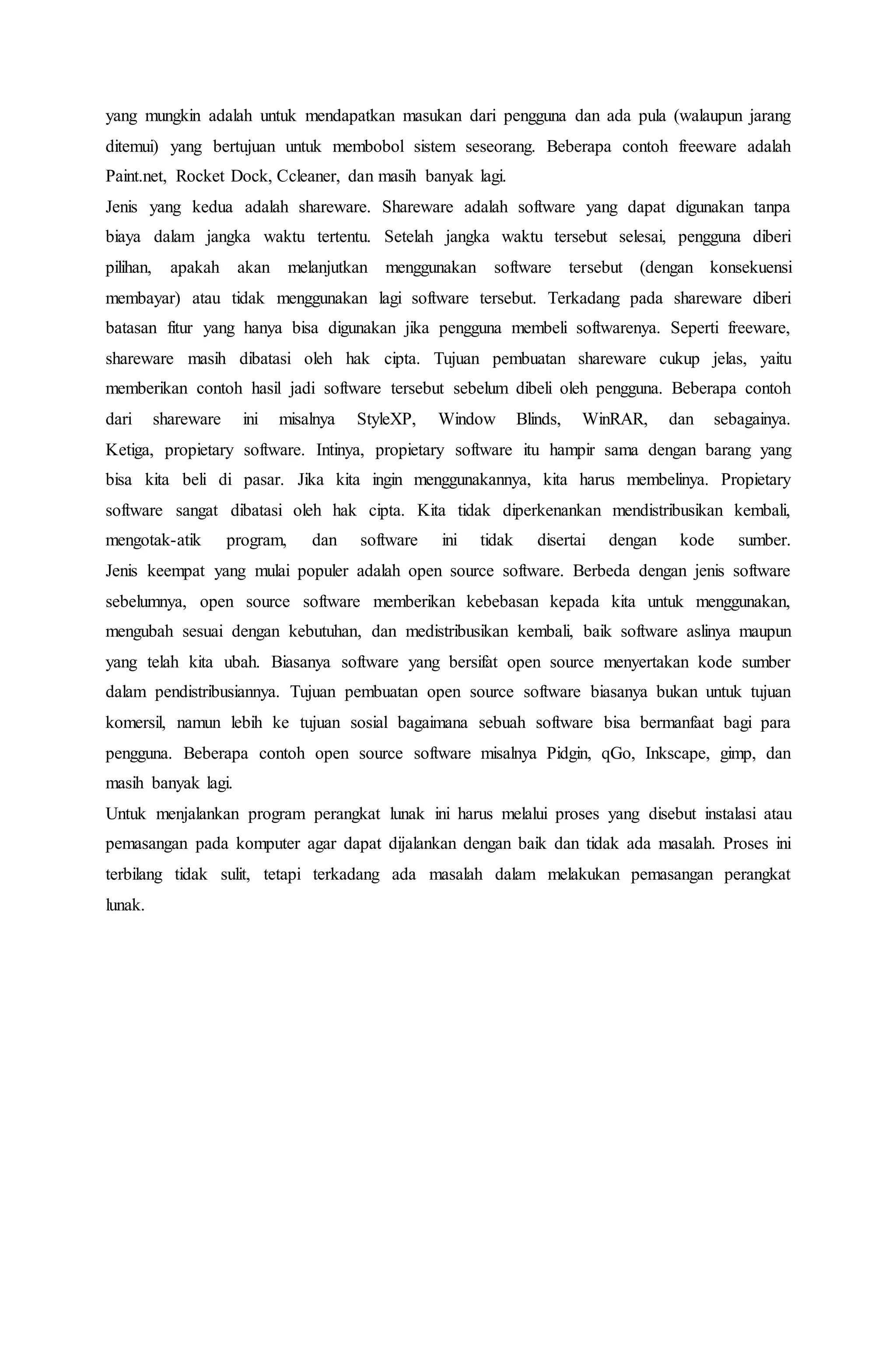 yang mungkin adalah untuk mendapatkan masukan dari pengguna dan ada pula (walaupun jarang ditemui) yang bertujuan untuk membobol sistem seseorang. Beberapa contoh freeware adalah Paint.net, Rocket Dock, Ccleaner, dan masih banyak lagi.

Jenis yang kedua adalah shareware. Shareware adalah software yang dapat digunakan tanpa biaya dalam jangka waktu tertentu. Setelah jangka waktu tersebut selesai, pengguna diberi pilihan, apakah akan melanjutkan menggunakan software tersebut (dengan konsekuensi membayar) atau tidak menggunakan lagi software tersebut. Terkadang pada shareware diberi batasan fitur yang hanya bisa digunakan jika pengguna membeli softwarenya. Seperti freeware, shareware masih dibatasi oleh hak cipta. Tujuan pembuatan shareware cukup jelas, yaitu memberikan contoh hasil jadi software tersebut sebelum dibeli oleh pengguna. Beberapa contoh dari shareware ini misalnya StyleXP, Window Blinds, WinRAR, dan sebagainya. Ketiga, propietary software. Intinya, propietary software itu hampir sama dengan barang yang bisa kita beli di pasar. Jika kita ingin menggunakannya, kita harus membelinya. Propietary software sangat dibatasi oleh hak cipta. Kita tidak diperkenankan mendistribusikan kembali, mengotak-atik program, dan software ini tidak disertai dengan kode sumber. Jenis keempat yang mulai populer adalah open source software. Berbeda dengan jenis software sebelumnya, open source software memberikan kebebasan kepada kita untuk menggunakan, mengubah sesuai dengan kebutuhan, dan medistribusikan kembali, baik software aslinya maupun yang telah kita ubah. Biasanya software yang bersifat open source menyertakan kode sumber dalam pendistribusiannya. Tujuan pembuatan open source software biasanya bukan untuk tujuan komersil, namun lebih ke tujuan sosial bagaimana sebuah software bisa bermanfaat bagi para pengguna. Beberapa contoh open source software misalnya Pidgin, qGo, Inkscape, gimp, dan masih banyak lagi.

Untuk menjalankan program perangkat lunak ini harus melalui proses yang disebut instalasi atau pemasangan pada komputer agar dapat dijalankan dengan baik dan tidak ada masalah. Proses ini terbilang tidak sulit, tetapi terkadang ada masalah dalam melakukan pemasangan perangkat lunak.